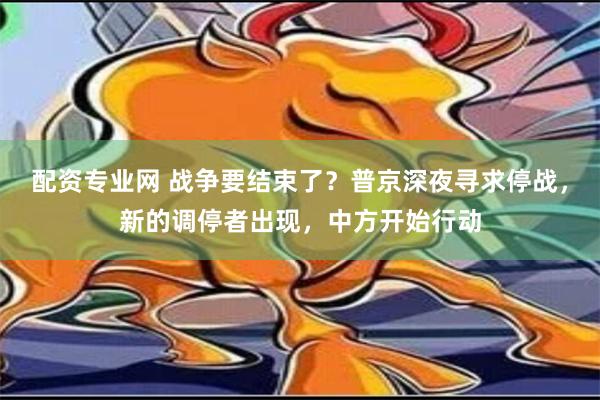 配资专业网 战争要结束了？普京深夜寻求停战，新的调停者出现，中方开始行动